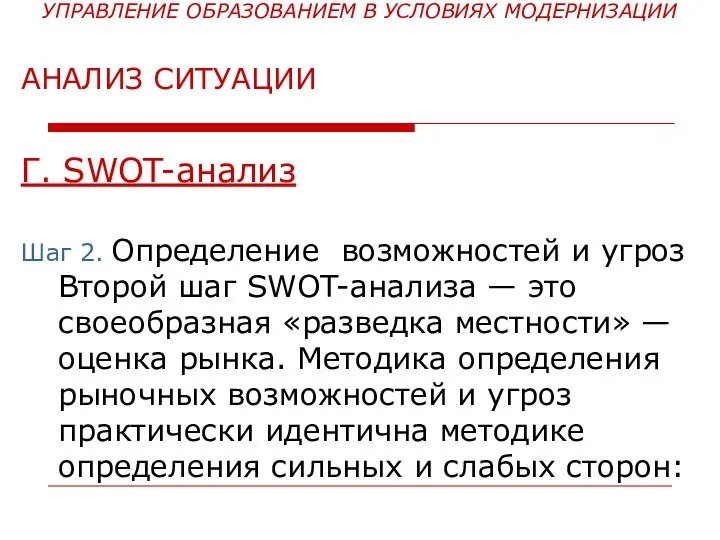 УПРАВЛЕНИЕ ОБРАЗОВАНИЕМ В УСЛОВИЯХ МОДЕРНИЗАЦИИ

АНАЛИЗ СИТУАЦИИ

Г. SWOT-анализ

Шаг 2. Определение  возможностей и угроз Второй шаг SWOT-анализа — это своеобразная «разведка местности» — оценка рынка. Методика определения рыночных возможностей и угроз практически идентична методике определения сильных и слабых сторон: